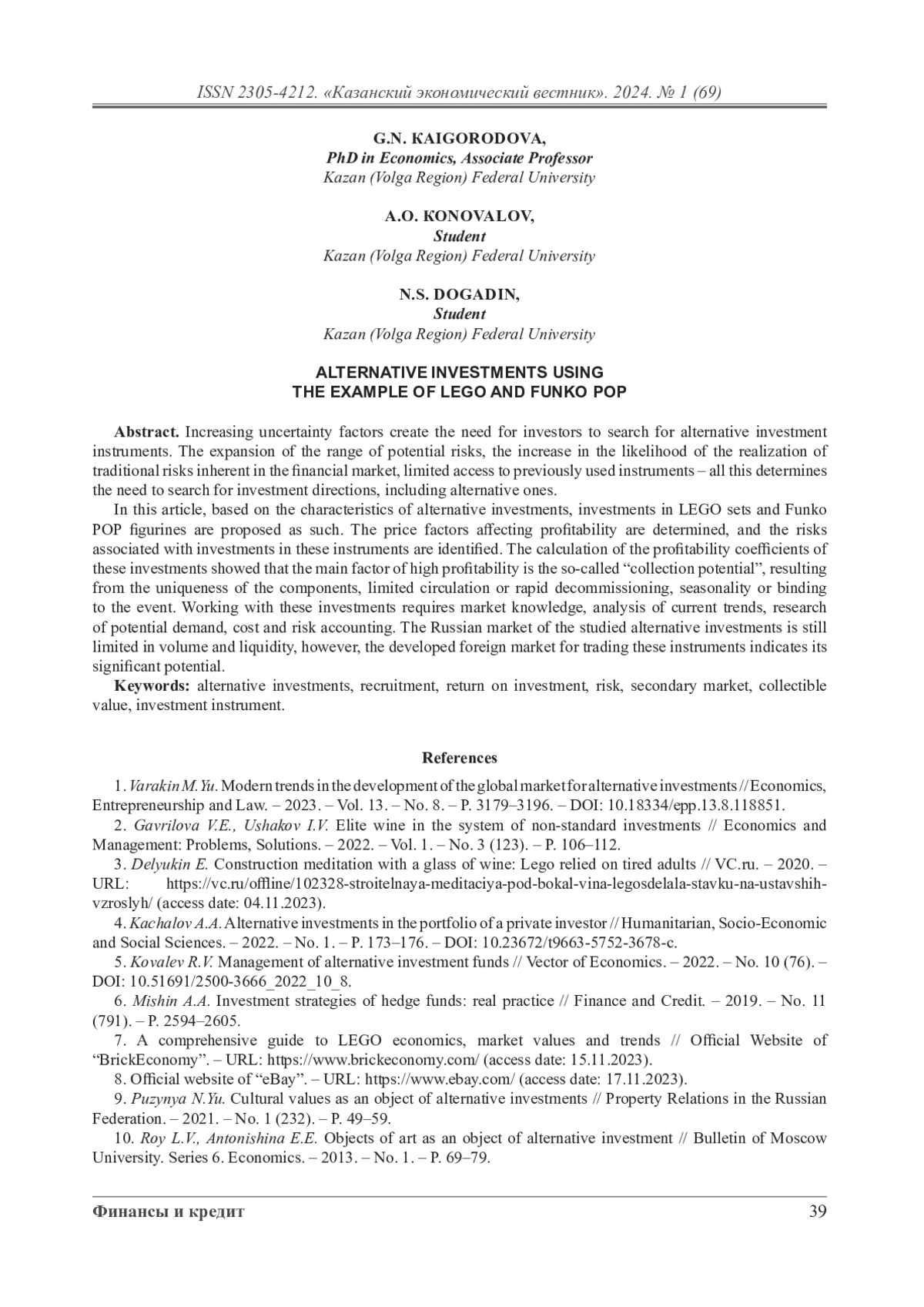 ISSN 2305-4212. «Казанский экономический вестник». 2024. № 1 (69)

G.N. KAIGORODOVA,
PhD in Economics, Associate Professor
Kazan (Volga Region) Federal University

A.O. KONOVALOV,
Student
Kazan (Volga Region) Federal University

N.S. DOGADIN,
Student
Kazan (Volga Region) Federal University

ALTERNATIVE INVESTMENTS USING THE EXAMPLE OF LEGO AND FUNKO POP

Abstract. Increasing uncertainty factors create the need for investors to search for alternative investment instruments. The expansion of the range of potential risks, the increase in the likelihood of the realization of traditional risks inherent in the financial market, limited access to previously used instruments – all this determines the need to search for investment directions, including alternative ones.

In this article, based on the characteristics of alternative investments, investments in LEGO sets and Funko POP figurines are proposed as such. The price factors affecting profitability are determined, and the risks associated with investments in these instruments are identified. The calculation of the profitability coefficients of these investments showed that the main factor of high profitability is the so-called “collection potential”, resulting from the uniqueness of the components, limited circulation or rapid decommissioning, seasonality or binding to the event. Working with these investments requires market knowledge, analysis of current trends, research of potential demand, cost and risk accounting. The Russian market of the studied alternative investments is still limited in volume and liquidity, however, the developed foreign market for trading these instruments indicates its significant potential.

Keywords: alternative investments, recruitment, return on investment, risk, secondary market, collectible value, investment instrument.

References

1. Varakin M.Yu. Modern trends in the development of the global market for alternative investments // Economics, Entrepreneurship and Law. – 2023. – Vol. 13. – No. 8. – P. 3179–3196. – DOI: 10.18334/epp.13.8.118851.

2. Gavrilova V.E., Ushakov I.V. Elite wine in the system of non-standard investments // Economics and Management: Problems, Solutions. – 2022. – Vol. 1. – No. 3 (123). – P. 106–112.

3. Delyukin E. Construction meditation with a glass of wine: Lego relied on tired adults // VC.ru. – 2020. – URL: https://vc.ru/offline/102328-stroitelnaya-meditaciya-pod-bokal-vina-legosdelala-stavku-na-ustavshih-vzroslyh/ (access date: 04.11.2023).

4. Kachalov A.A. Alternative investments in the portfolio of a private investor // Humanitarian, Socio-Economic and Social Sciences. – 2022. – No. 1. – P. 173–176. – DOI: 10.23672/t9663-5752-3678-c.

5. Kovalev R.V. Management of alternative investment funds // Vector of Economics. – 2022. – No. 10 (76). – DOI: 10.51691/2500-3666_2022_10_8.

6. Mishin A.A. Investment strategies of hedge funds: real practice // Finance and Credit. – 2019. – No. 11 (791). – P. 2594–2605.

7. A comprehensive guide to LEGO economics, market values and trends // Official Website of “BrickEconomy”. – URL: https://www.brickeconomy.com/ (access date: 15.11.2023).

8. Official website of “eBay”. – URL: https://www.ebay.com/ (access date: 17.11.2023).

9. Puzynya N.Yu. Cultural values as an object of alternative investments // Property Relations in the Russian Federation. – 2021. – No. 1 (232). – P. 49–59.

10. Roy L.V., Antonishina E.E. Objects of art as an object of alternative investment // Bulletin of Moscow University. Series 6. Economics. – 2013. – No. 1. – P. 69–79.

Финансы и кредит 39